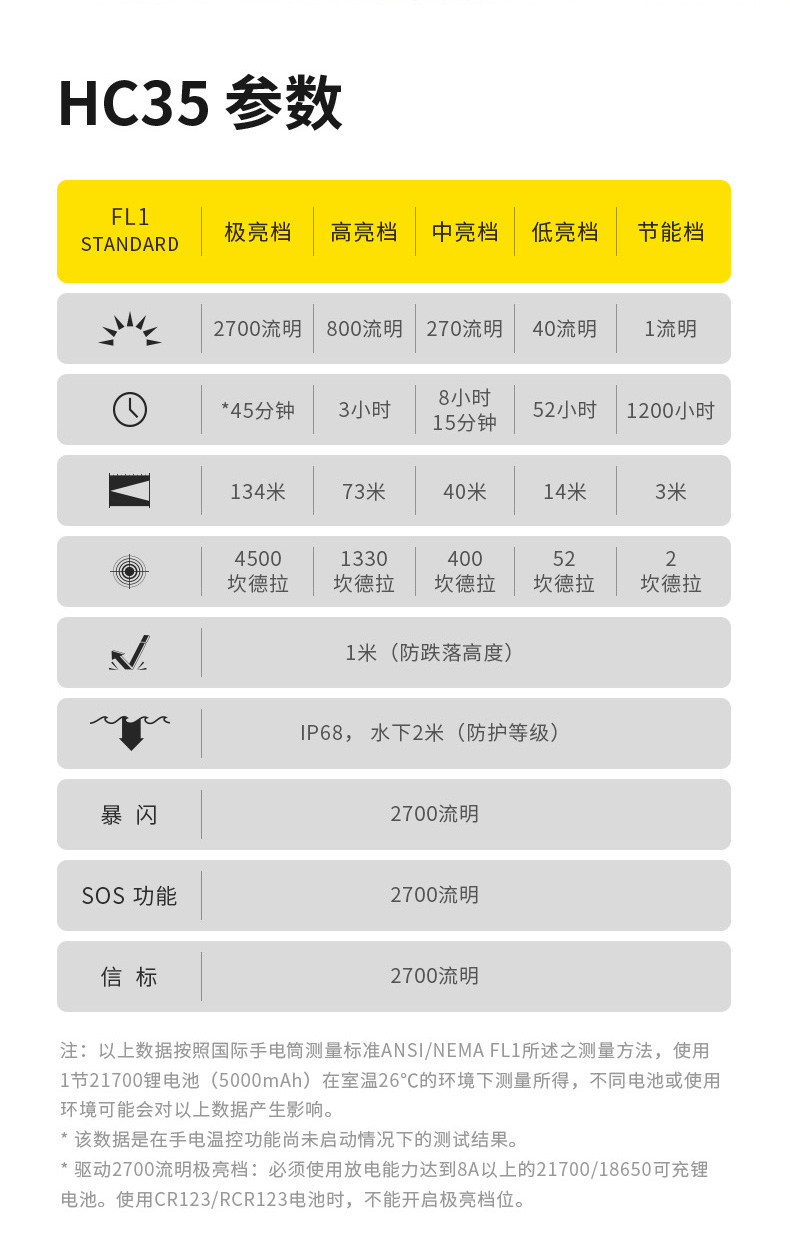 HC35 参数

| FL1 STANDARD | 极亮档 | 高亮档 | 中亮档 | 低亮档 | 节能档 |
|---|---|---|---|---|---|
|  | 2700流明 | 800流明 | 270流明 | 40流明 | 1流明 |
|  | *45分钟 | 3小时 | 8小时 15分钟 | 52小时 | 1200小时 |
|  | 134米 | 73米 | 40米 | 14米 | 3米 |
|  | 4500 坎德拉 | 1330 坎德拉 | 400 坎德拉 | 52 坎德拉 | 2 坎德拉 |
|  | 1米（防跌落高度） | | | | |
|  | IP68，水下2米（防护等级） | | | | |
| 暴 闪 | 2700流明 | | | | |
| SOS 功能 | 2700流明 | | | | |
| 信 标 | 2700流明 | | | | |

注：以上数据按照国际手电筒测量标准ANSI/NEMA FL1所述之测量方法，使用1节21700锂电池（5000mAh）在室温26°C的环境下测量所得，不同电池或使用环境可能会对以上数据产生影响。
* 该数据是在手电温控功能尚未启动情况下的测试结果。
* 驱动2700流明极亮档：必须使用放电能力达到8A以上的21700/18650可充锂电池。使用CR123/RCR123电池时，不能开启极亮档位。